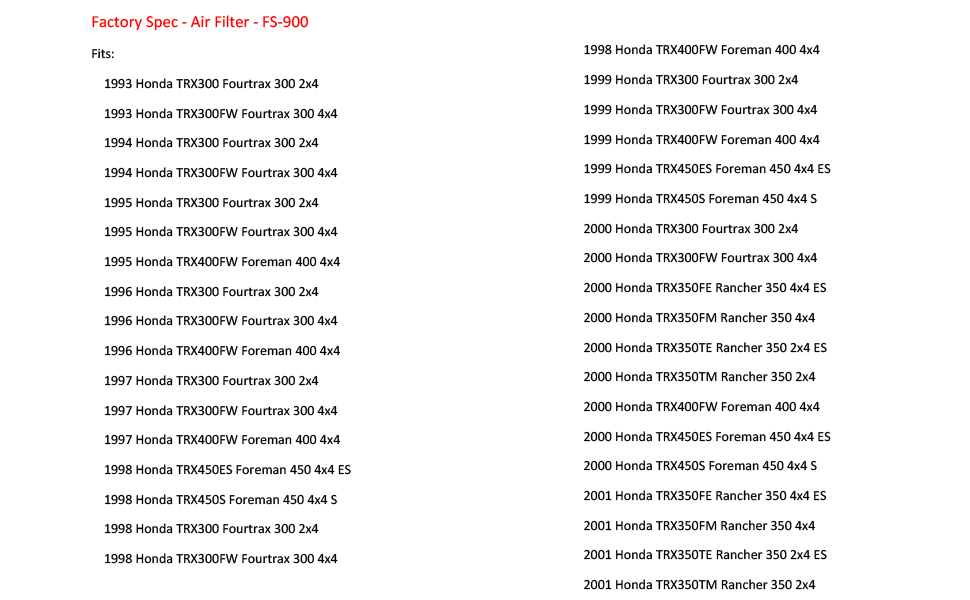 Factory Spec - Air Filter - FS-900

Fits:

1993 Honda TRX300 Fourtrax 300 2x4

1993 Honda TRX300FW Fourtrax 300 4x4

1994 Honda TRX300 Fourtrax 300 2x4

1994 Honda TRX300FW Fourtrax 300 4x4

1995 Honda TRX300 Fourtrax 300 2x4

1995 Honda TRX300FW Fourtrax 300 4x4

1995 Honda TRX400FW Foreman 400 4x4

1996 Honda TRX300 Fourtrax 300 2x4

1996 Honda TRX300FW Fourtrax 300 4x4

1996 Honda TRX400FW Foreman 400 4x4

1997 Honda TRX300 Fourtrax 300 2x4

1997 Honda TRX300FW Fourtrax 300 4x4

1997 Honda TRX400FW Foreman 400 4x4

1998 Honda TRX450ES Foreman 450 4x4 ES

1998 Honda TRX450S Foreman 450 4x4 S

1998 Honda TRX300 Fourtrax 300 2x4

1998 Honda TRX300FW Fourtrax 300 4x4

1998 Honda TRX400FW Foreman 400 4x4

1999 Honda TRX300 Fourtrax 300 2x4

1999 Honda TRX300FW Fourtrax 300 4x4

1999 Honda TRX400FW Foreman 400 4x4

1999 Honda TRX450ES Foreman 450 4x4 ES

1999 Honda TRX450S Foreman 450 4x4 S

2000 Honda TRX300 Fourtrax 300 2x4

2000 Honda TRX300FW Fourtrax 300 4x4

2000 Honda TRX350FE Rancher 350 4x4 ES

2000 Honda TRX350FM Rancher 350 4x4

2000 Honda TRX350TE Rancher 350 2x4 ES

2000 Honda TRX350TM Rancher 350 2x4

2000 Honda TRX400FW Foreman 400 4x4

2000 Honda TRX450ES Foreman 450 4x4 ES

2000 Honda TRX450S Foreman 450 4x4 S

2001 Honda TRX350FE Rancher 350 4x4 ES

2001 Honda TRX350FM Rancher 350 4x4

2001 Honda TRX350TE Rancher 350 2x4 ES

2001 Honda TRX350TM Rancher 350 2x4